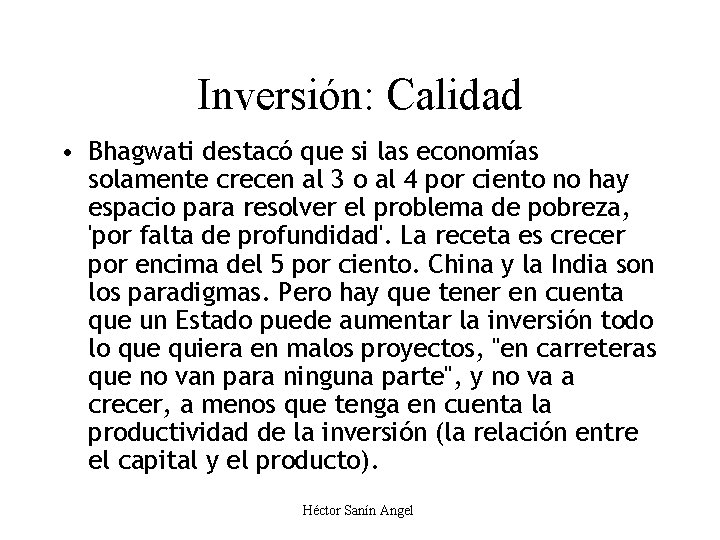 Inversión: Calidad

• Bhagwati destacó que si las economías solamente crecen al 3 o al 4 por ciento no hay espacio para resolver el problema de pobreza, 'por falta de profundidad'. La receta es crecer por encima del 5 por ciento. China y la India son los paradigmas. Pero hay que tener en cuenta que un Estado puede aumentar la inversión todo lo que quiera en malos proyectos, "en carreteras que no van para ninguna parte", y no va a crecer, a menos que tenga en cuenta la productividad de la inversión (la relación entre el capital y el producto).

Héctor Sanín Angel